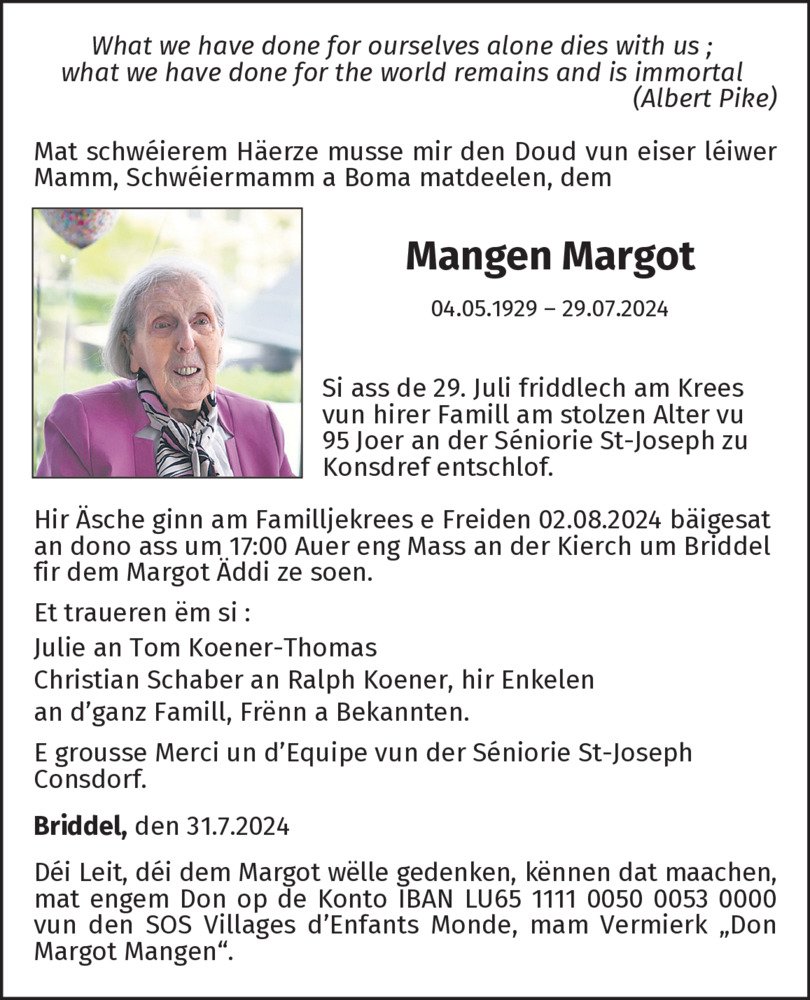 What we have done for ourselves alone dies with us ; what we have done for the world remains and is immortal
(Albert Pike)

Mat schwéierem Häerze musse mir den Doud vun eiser léiwer Mamm, Schwéiermamm a Boma matdeelen, dem

Mangen Margot

04.05.1929 – 29.07.2024

Si ass de 29. Juli friddlech am Krees vun hirer Famill am stolzen Alter vu 95 Joer an der Séniorie St-Joseph zu Konsdref entschlof.

Hir Äsche ginn am Familljekrees e Freiden 02.08.2024 bäigesat an dono ass um 17:00 Auer eng Mass an der Kierch um Briddel fir dem Margot Äddi ze soen.

Et traueren ëm si :

Julie an Tom Koener-Thomas
Christian Schaber an Ralph Koener, hir Enkelen
an d'ganz Famill, Frënn a Bekannten.

E grousse Merci un d'Equipe vun der Séniorie St-Joseph Consdorf.

Briddel, den 31.7.2024

Déi Leit, déi dem Margot wëlle gedenken, kënnen dat maachen, mat engem Don op de Konto IBAN LU65 1111 0050 0053 0000 vun den SOS Villages d'Enfants Monde, mam Vermierk „Don Margot Mangen“.